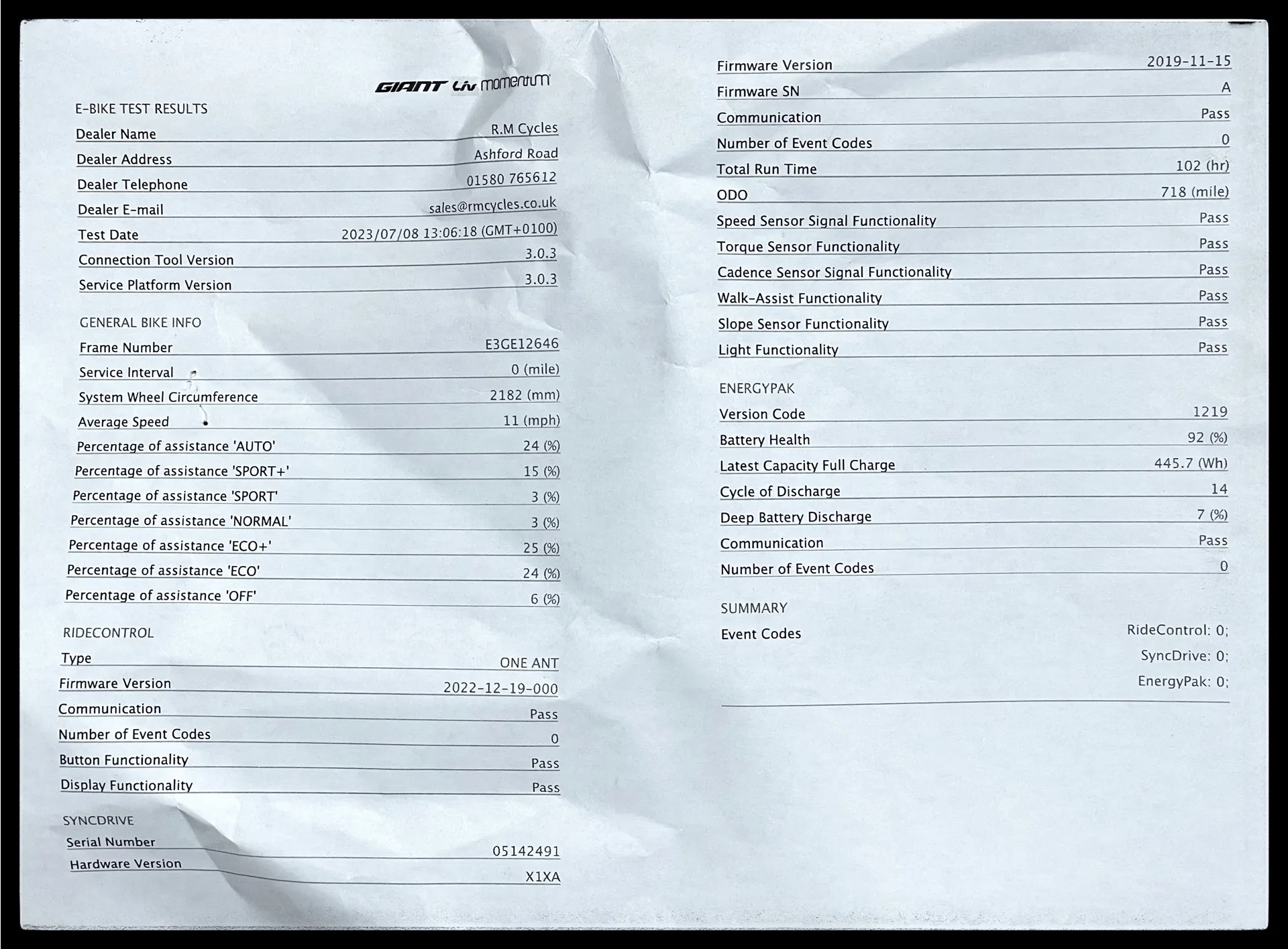 GIANT Liv momentum

E-BIKE TEST RESULTS

Dealer Name R.M Cycles
Dealer Address Ashford Road
Dealer Telephone 01580 765612
Dealer E-mail sales@rmcycles.co.uk
Test Date 2023/07/08 13:06:18 (GMT+0100)
Connection Tool Version 3.0.3
Service Platform Version 3.0.3

GENERAL BIKE INFO

Frame Number E3GE12646
Service Interval 0 (mile)
System Wheel Circumference 2182 (mm)
Average Speed 11 (mph)
Percentage of assistance 'AUTO' 24 (%)
Percentage of assistance 'SPORT+' 15 (%)
Percentage of assistance 'SPORT' 3 (%)
Percentage of assistance 'NORMAL' 3 (%)
Percentage of assistance 'ECO+' 25 (%)
Percentage of assistance 'ECO' 24 (%)
Percentage of assistance 'OFF' 6 (%)

RIDECONTROL

Type ONE ANT
Firmware Version 2022-12-19-000
Communication Pass
Number of Event Codes 0
Button Functionality Pass
Display Functionality Pass

SYNCDRIVE

Serial Number 05142491
Hardware Version X1XA

Firmware Version 2019-11-15
Firmware SN A
Communication Pass
Number of Event Codes 0
Total Run Time 102 (hr)
ODO 718 (mile)
Speed Sensor Signal Functionality Pass
Torque Sensor Functionality Pass
Cadence Sensor Signal Functionality Pass
Walk-Assist Functionality Pass
Slope Sensor Functionality Pass
Light Functionality Pass

ENERGYPAK

Version Code 1219
Battery Health 92 (%)
Latest Capacity Full Charge 445.7 (Wh)
Cycle of Discharge 14
Deep Battery Discharge 7 (%)
Communication Pass
Number of Event Codes 0

SUMMARY

Event Codes RideControl: 0;
SyncDrive: 0;
EnergyPak: 0;